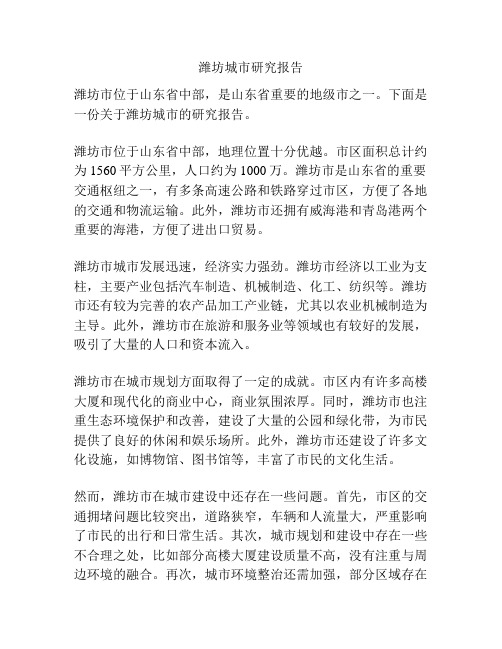 潍坊城市研究报告

潍坊市位于山东省中部，是山东省重要的地级市之一。下面是一份关于潍坊城市的研究报告。

潍坊市位于山东省中部，地理位置十分优越。市区面积总计约为 1560 平方公里，人口约为 1000 万。潍坊市是山东省的重要交通枢纽之一，有多条高速公路和铁路穿过市区，方便了各地的交通和物流运输。此外，潍坊市还拥有威海港和青岛港两个重要的海港，方便了进出口贸易。

潍坊市城市发展迅速，经济实力强劲。潍坊市经济以工业为支柱，主要产业包括汽车制造、机械制造、化工、纺织等。潍坊市还有较为完善的农产品加工产业链，尤其以农业机械制造为主导。此外，潍坊市在旅游和服务业等领域也有较好的发展，吸引了大量的人口和资本流入。

潍坊市在城市规划方面取得了一定的成就。市区内有许多高楼大厦和现代化的商业中心，商业氛围浓厚。同时，潍坊市也注重生态环境保护和改善，建设了大量的公园和绿化带，为市民提供了良好的休闲和娱乐场所。此外，潍坊市还建设了许多文化设施，如博物馆、图书馆等，丰富了市民的文化生活。

然而，潍坊市在城市建设中还存在一些问题。首先，市区的交通拥堵问题比较突出，道路狭窄，车辆和人流量大，严重影响了市民的出行和日常生活。其次，城市规划和建设中存在一些不合理之处，比如部分高楼大厦建设质量不高，没有注重与周边环境的融合。再次，城市环境整治还需加强，部分区域存在